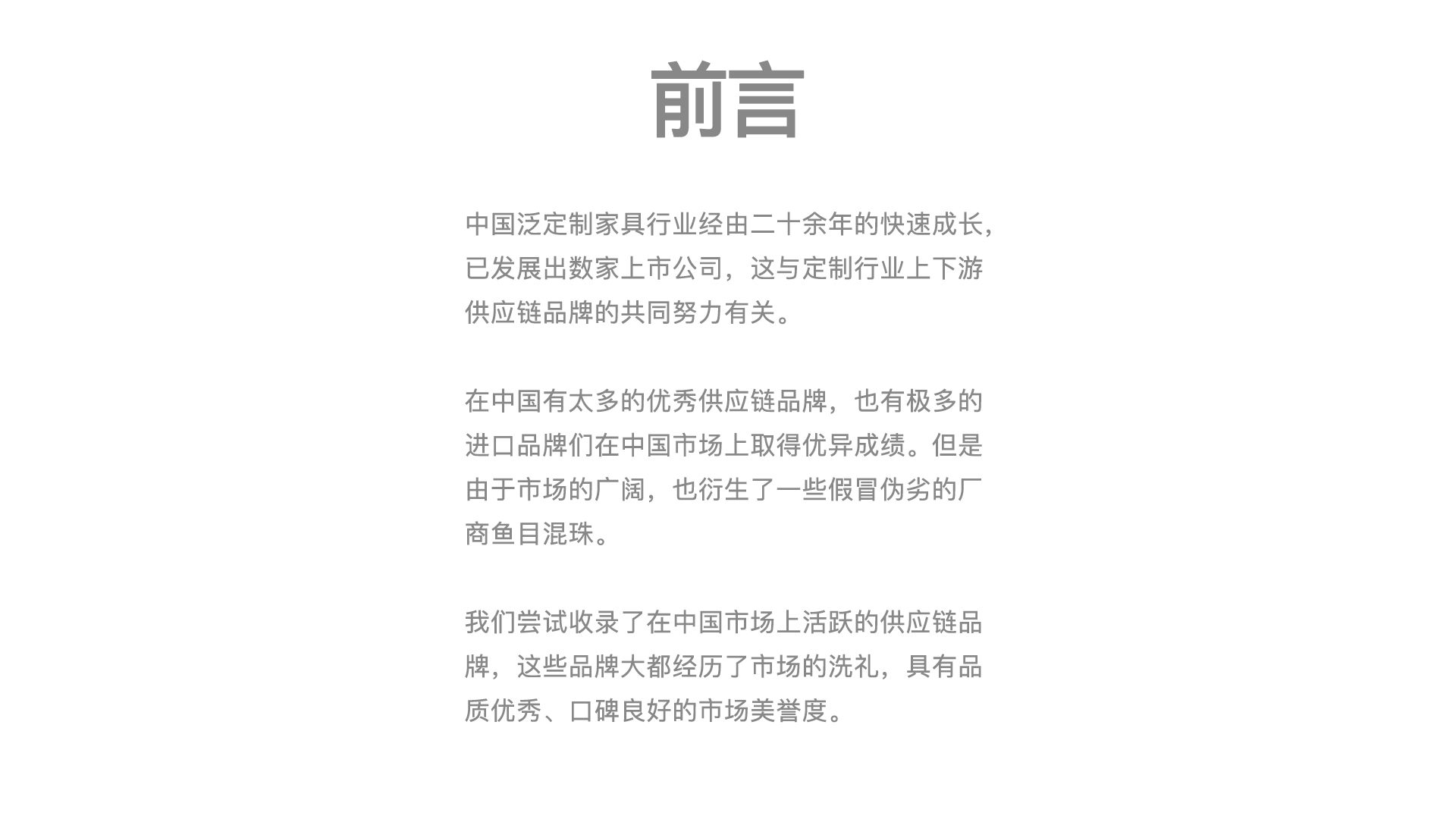 前言

中国泛定制家具行业经由二十余年的快速成长，已发展出数家上市公司，这与定制行业上下游供应链品牌的共同努力有关。

在中国有太多的优秀供应链品牌，也有极多的进口品牌们在中国市场上取得优异成绩。但是由于市场的广阔，也衍生了一些假冒伪劣的厂商鱼目混珠。

我们尝试收录了在中国市场上活跃的供应链品牌，这些品牌大都经历了市场的洗礼，具有品质优秀、口碑良好的市场美誉度。